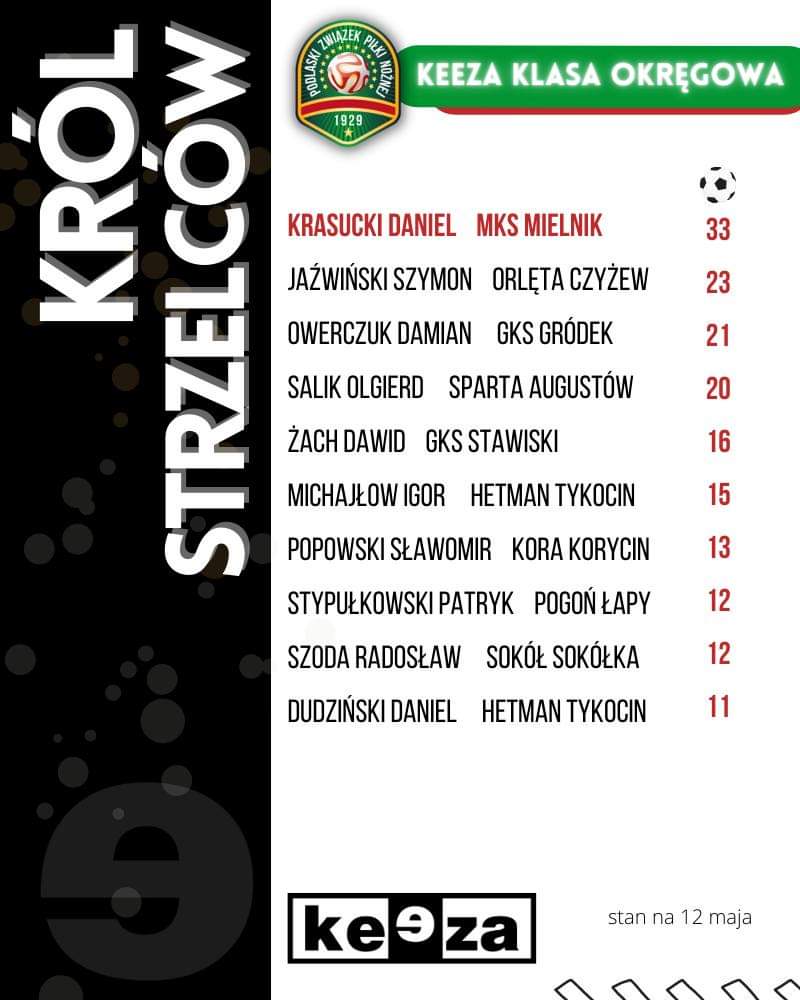 KRÓL STRZELCÓW

PODLASKI ZWIĄZEK PIŁKI NOŻNEJ 1929

KEEZA KLASA OKRĘGOWA

| | | |
|---|---|---|
| KRASUCKI DANIEL | MKS MIELNIK | 33 |
| JAŹWIŃSKI SZYMON | ORLĘTA CZYŻEW | 23 |
| OWERCZUK DAMIAN | GKS GRÓDEK | 21 |
| SALIK OLGIERD | SPARTA AUGUSTÓW | 20 |
| ŻACH DAWID | GKS STAWISKI | 16 |
| MICHAJŁOW IGOR | HETMAN TYKOCIN | 15 |
| POPOWSKI SŁAWOMIR | KORA KORYCIN | 13 |
| STYPUŁKOWSKI PATRYK | POGOŃ ŁAPY | 12 |
| SZODA RADOSŁAW | SOKÓŁ SOKÓŁKA | 12 |
| DUDZIŃSKI DANIEL | HETMAN TYKOCIN | 11 |

keeza

stan na 12 maja